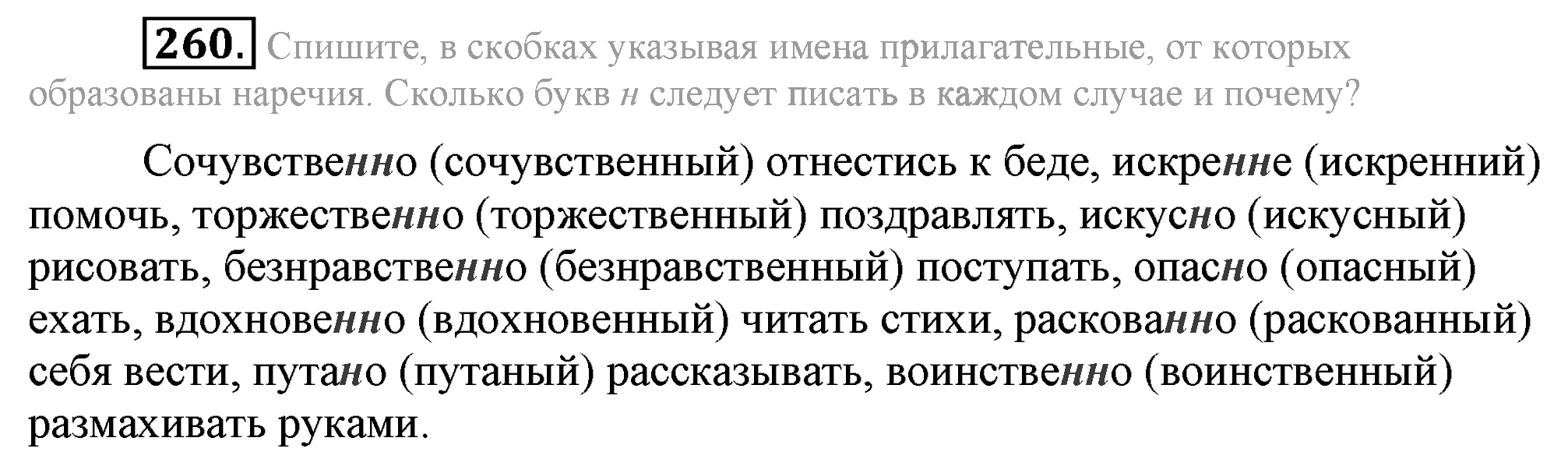 260. Спишите, в скобках указывая имена прилагательные, от которых образованы наречия. Сколько букв н следует писать в каждом случае и почему?

Сочувственно (сочувственный) отнестись к беде, искренне (искренний) помочь, торжественно (торжественный) поздравлять, искусно (искусный) рисовать, безнравственно (безнравственный) поступать, опасно (опасный) ехать, вдохновенно (вдохновенный) читать стихи, раскованно (раскованный) себя вести, путано (путаный) рассказывать, воинственно (воинственный) размахивать руками.